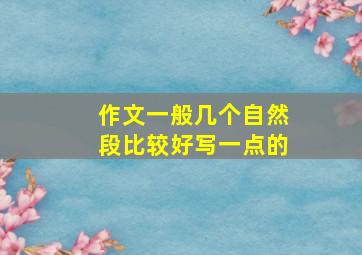 作文一般几个自然段比较好写一点的